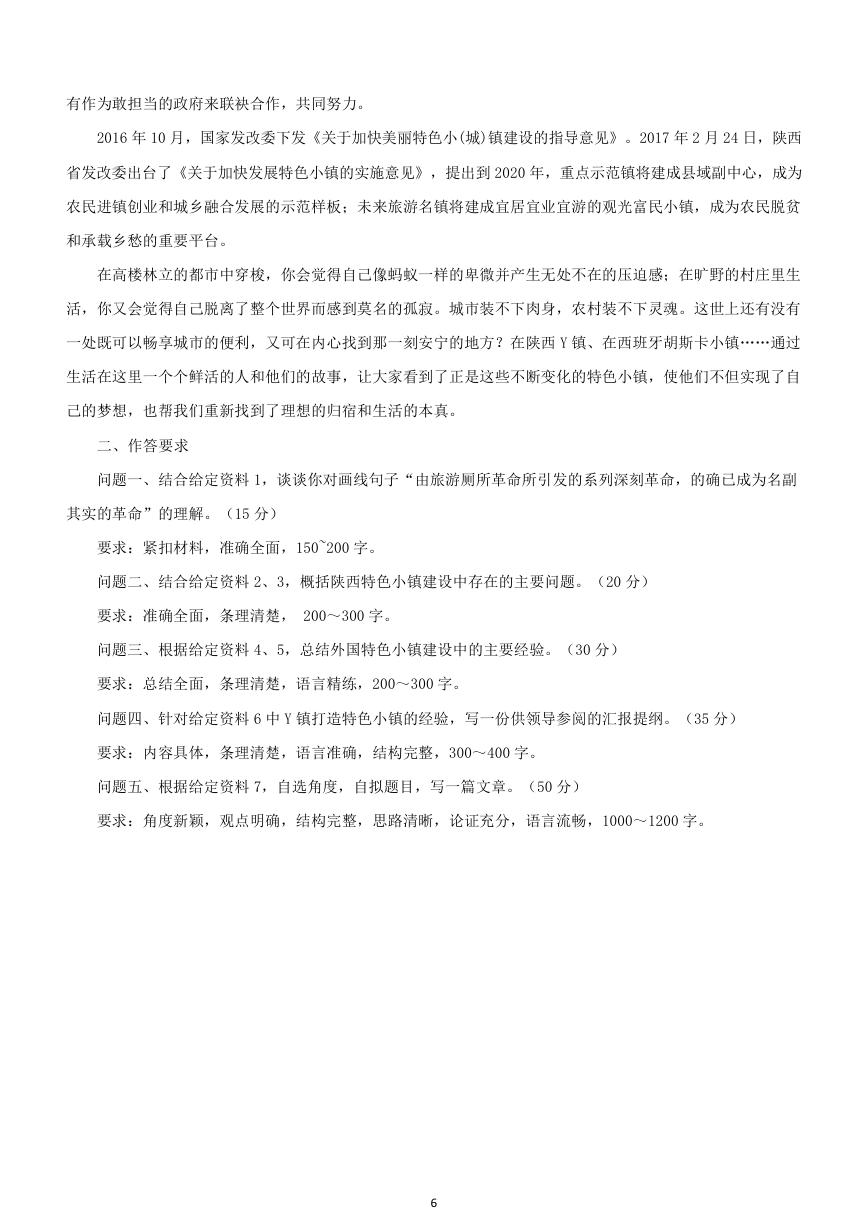 有作为敢担当的政府来联袂合作，共同努力。

2016 年 10 月，国家发改委下发《关于加快美丽特色小(城)镇建设的指导意见》。2017 年 2 月 24 日，陕西省发改委出台了《关于加快发展特色小镇的实施意见》，提出到 2020 年，重点示范镇将建成县域副中心，成为农民进镇创业和城乡融合发展的示范样板；未来旅游名镇将建成宜居宜业宜游的观光富民小镇，成为农民脱贫和承载乡愁的重要平台。

在高楼林立的都市中穿梭，你会觉得自己像蚂蚁一样的卑微并产生无处不在的压迫感；在旷野的村庄里生活，你又会觉得自己脱离了整个世界而感到莫名的孤寂。城市装不下肉身，农村装不下灵魂。这世上还有没有一处既可以畅享城市的便利，又可在内心找到那一刻安宁的地方？在陕西 Y 镇、在西班牙胡斯卡小镇……通过生活在这里一个个鲜活的人和他们的故事，让大家看到了正是这些不断变化的特色小镇，使他们不但实现了自己的梦想，也帮我们重新找到了理想的归宿和生活的本真。

二、作答要求

问题一、结合给定资料 1，谈谈你对画线句子“由旅游厕所革命所引发的系列深刻革命，的确已成为名副其实的革命”的理解。（15 分）

要求：紧扣材料，准确全面，150~200 字。

问题二、结合给定资料 2、3，概括陕西特色小镇建设中存在的主要问题。（20 分）

要求：准确全面，条理清楚， 200～300 字。

问题三、根据给定资料 4、5，总结外国特色小镇建设中的主要经验。（30 分）

要求：总结全面，条理清楚，语言精练，200～300 字。

问题四、针对给定资料 6 中 Y 镇打造特色小镇的经验，写一份供领导参阅的汇报提纲。（35 分）

要求：内容具体，条理清楚，语言准确，结构完整，300～400 字。

问题五、根据给定资料 7，自选角度，自拟题目，写一篇文章。（50 分）

要求：角度新颖，观点明确，结构完整，思路清晰，论证充分，语言流畅，1000～1200 字。

6